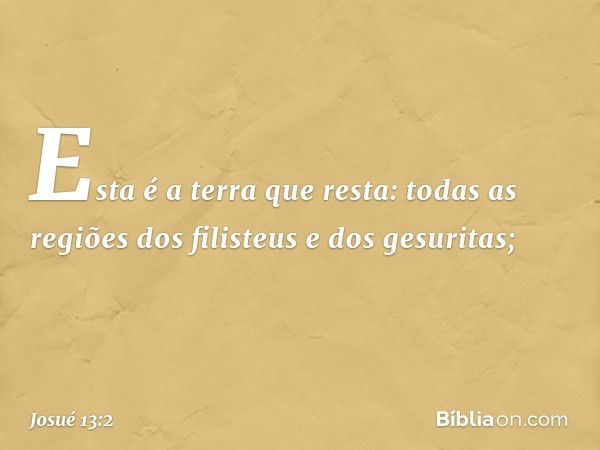 Esta é a terra que resta: todas as regiões dos filisteus e dos gesuritas;

Josué 13:2

Bíbliaon.com